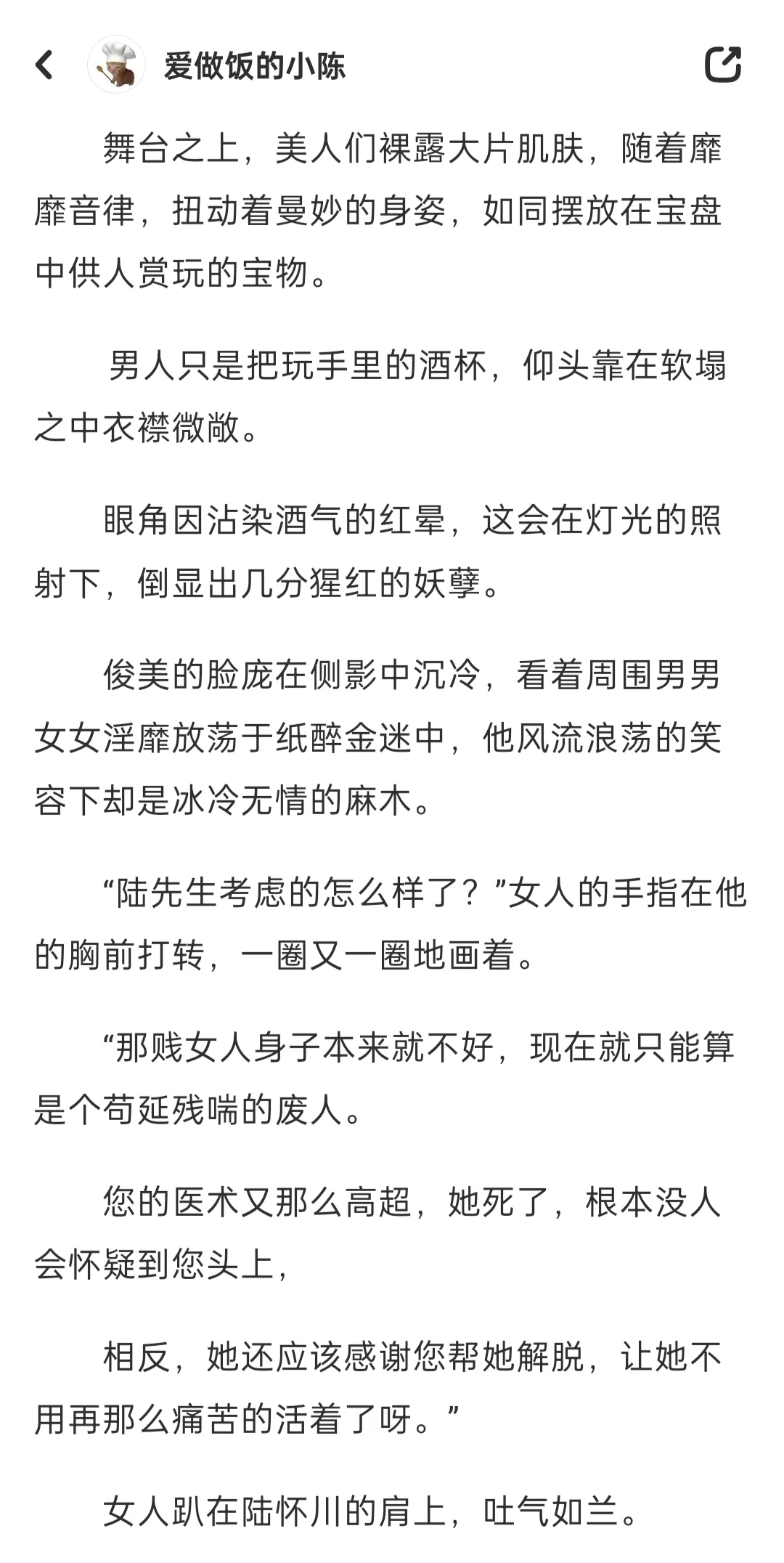 爱做饭的小陈

舞台之上，美人们裸露大片肌肤，随着靡靡音律，扭动着曼妙的身姿，如同摆放在宝盘中供人赏玩的宝物。

男人只是把玩手里的酒杯，仰头靠在软塌之中衣襟微敞。

眼角因沾染酒气的红晕，这会在灯光的照射下，倒显出几分猩红的妖孽。

俊美的脸庞在侧影中沉冷，看着周围男男女女淫靡放荡于纸醉金迷中，他风流浪荡的笑容下却是冰冷无情的麻木。

“陆先生考虑的怎么样了？”女人的手指在他的胸前打转，一圈又一圈地画着。

“那贱女人身子本来就不好，现在就只能算是个苟延残喘的废人。

您的医术又那么高超，她死了，根本没人会怀疑到您头上，

相反，她还应该感谢您帮她解脱，让她不用再那么痛苦的活着了呀。”

女人趴在陆怀川的肩上，吐气如兰。